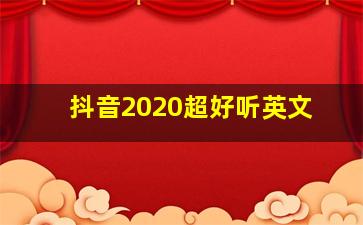 抖音2020超好听英文